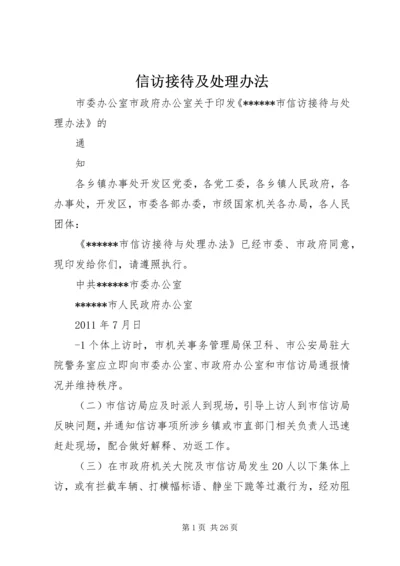 信访接待及处理办法

市委办公室市政府办公室关于印发《******市信访接待与处理办法》的

通

知

各乡镇办事处开发区党委，各党工委，各乡镇人民政府，各办事处，开发区，市委各部办委，市级国家机关各办局，各人民团体：

《******市信访接待与处理办法》已经市委、市政府同意，现印发给你们，请遵照执行。

中共******市委办公室

******市人民政府办公室

2011 年 7 月日

-1 个体上访时，市机关事务管理局保卫科、市公安局驻大院警务室应立即向市委办公室、市政府办公室和市信访局通报情况并维持秩序。

（二）市信访局应及时派人到现场，引导上访人到市信访局反映问题，并通知信访事项所涉乡镇或市直部门相关负责人迅速赶赴现场，配合做好解释、劝返工作。

（三）在市政府机关大院及市信访局发生 20 人以下集体上访，或有拦截车辆、打横幅标语、静坐下跪等过激行为，经劝阻

第 1 页 共 26 页